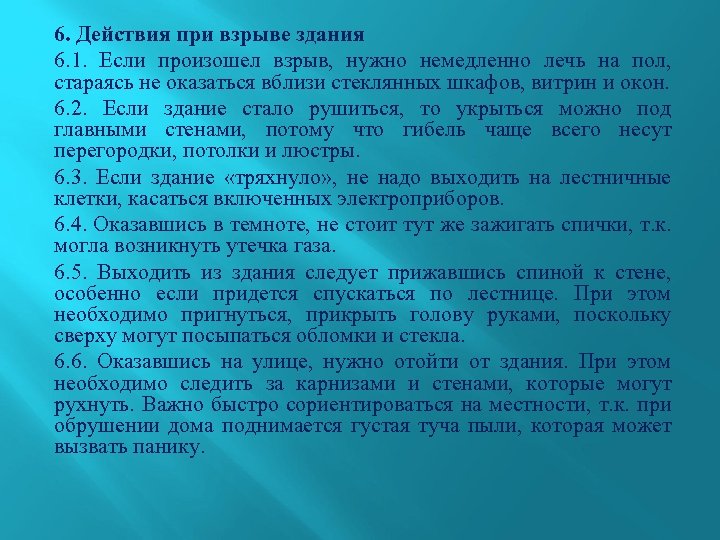 6. Действия при взрыве здания

6.1. Если произошел взрыв, нужно немедленно лечь на пол, стараясь не оказаться вблизи стеклянных шкафов, витрин и окон.

6.2. Если здание стало рушиться, то укрыться можно под главными стенами, потому что гибель чаще всего несут перегородки, потолки и люстры.

6.3. Если здание «тряхнуло», не надо выходить на лестничные клетки, касаться включенных электроприборов.

6.4. Оказавшись в темноте, не стоит тут же зажигать спички, т.к. могла возникнуть утечка газа.

6.5. Выходить из здания следует прижавшись спиной к стене, особенно если придется спускаться по лестнице. При этом необходимо пригнуться, прикрыть голову руками, поскольку сверху могут посыпаться обломки и стекла.

6.6. Оказавшись на улице, нужно отойти от здания. При этом необходимо следить за карнизами и стенами, которые могут рухнуть. Важно быстро сориентироваться на местности, т.к. при обрушении дома поднимается густая туча пыли, которая может вызвать панику.